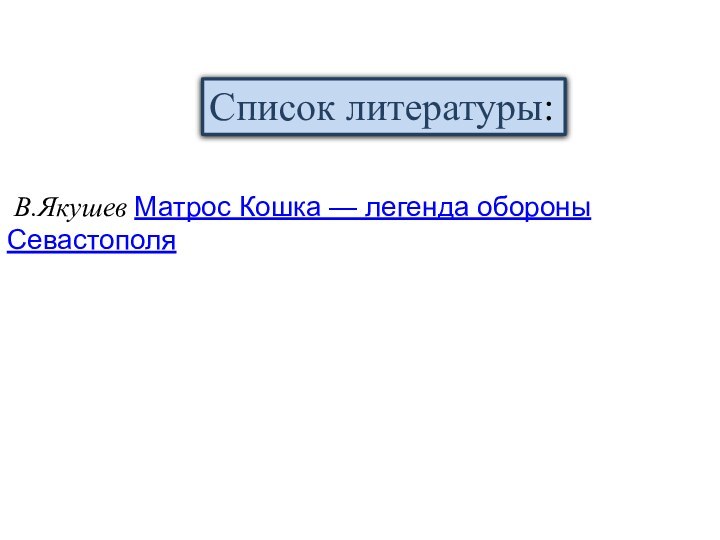 Список литературы:

В.Якушев Матрос Кошка — легенда обороны Севастополя